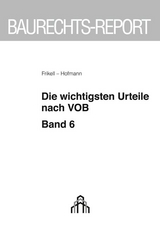 BAURECHTS-REPORT

Frikell – Hofmann

Die wichtigsten Urteile nach VOB

Band 6